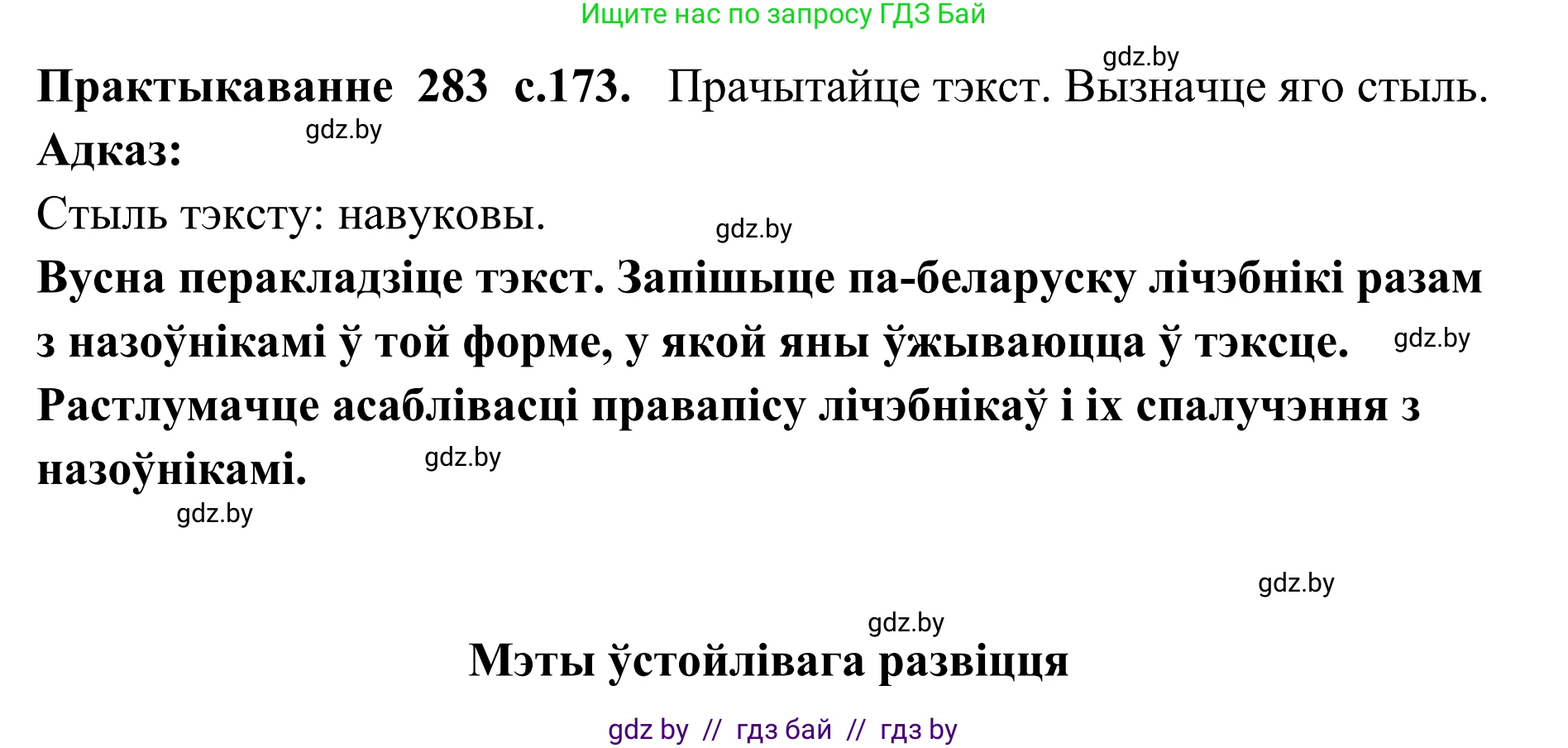 Ищите нас по запросу ГДЗ Бай

gdz.by

**Практыкаванне 283 с.173.** Прачытайце тэкст. Вызначце яго стыль.

**Адказ:** gdz.by

Стыль тэксту: навуковы. gdz.by

**Вусна перакладзіце тэкст. Запішыце па-беларуску лічэбнікі разам з назоўнікамі ў той форме, у якой яны ўжываюцца ў тэксце.** gdz.by

**Растлумачце асаблівасці правапісу лічэбнікаў і іх спалучэння з назоўнікамі.** gdz.by

gdz.by

gdz.by

gdz.by

**Мэты ўстойлівага развіцця**

gdz by // гдз бай // гдз by